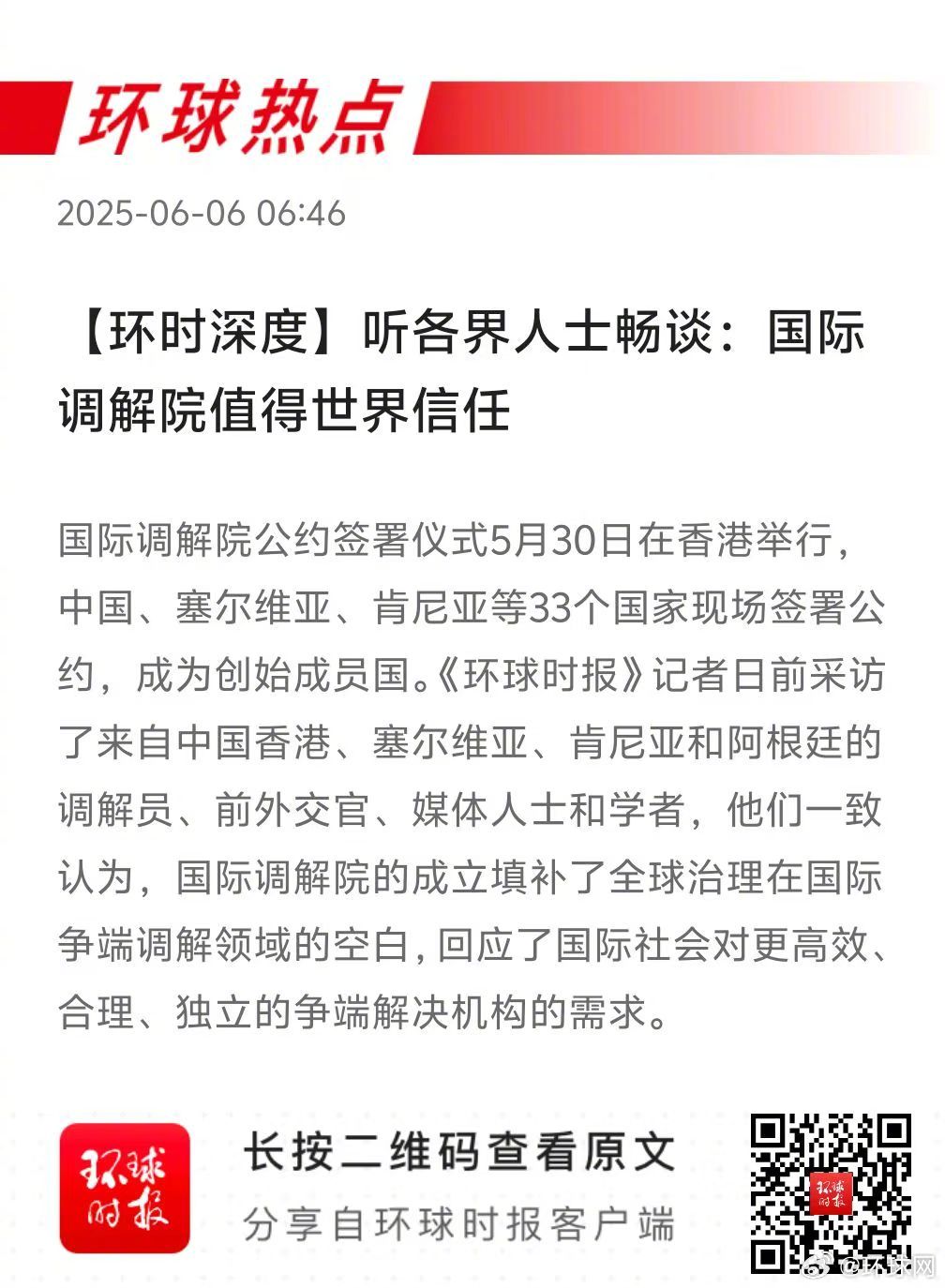 环球热点

2025-06-06 06:46

【环时深度】听各界人士畅谈：国际调解院值得世界信任

国际调解院公约签署仪式5月30日在香港举行，中国、塞尔维亚、肯尼亚等33个国家现场签署公约，成为创始成员国。《环球时报》记者日前采访了来自中国香港、塞尔维亚、肯尼亚和阿根廷的调解员、前外交官、媒体人士和学者，他们一致认为，国际调解院的成立填补了全球治理在国际争端调解领域的空白，回应了国际社会对更高效、合理、独立的争端解决机构的需求。

环球时报

长按二维码查看原文

分享自环球时报客户端

环球时报

@环球网